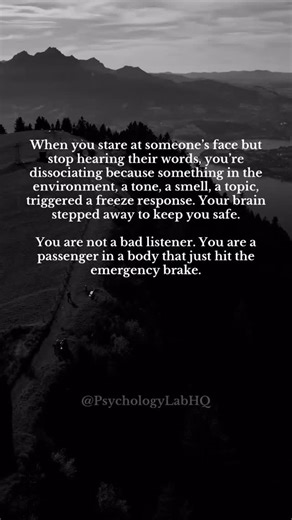 When you stare at someone's face but stop hearing their words, you're dissociating because something in the environment, a tone, a smell, a topic, triggered a freeze response. Your brain stepped away to keep you safe.

You are not a bad listener. You are a passenger in a body that just hit the emergency brake.

@PsychologyLabHQ